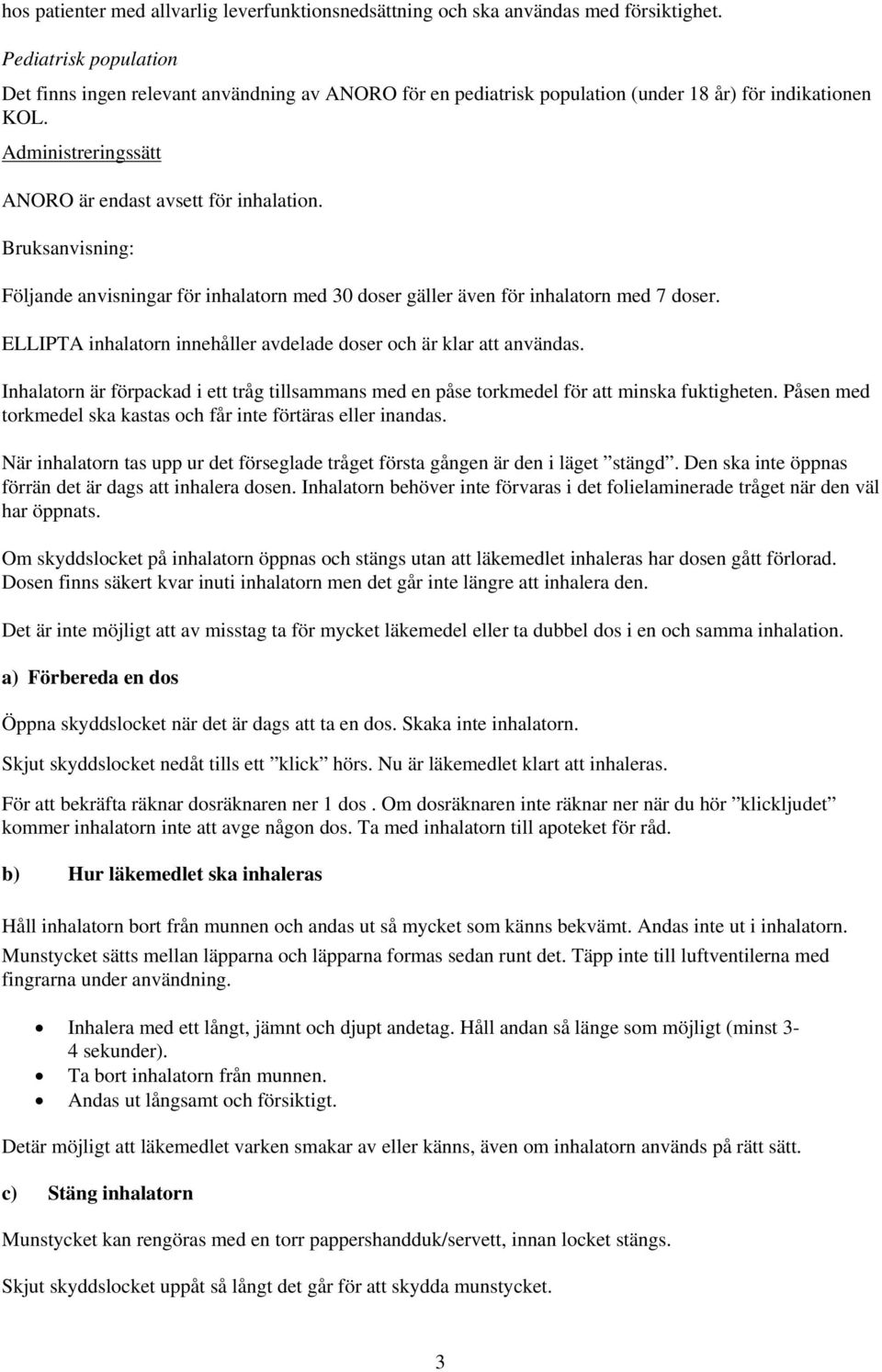 hos patienter med allvarlig leverfunktionsnedsättning och ska användas med försiktighet.

Pediatrisk population

Det finns ingen relevant användning av ANORO för en pediatrisk population (under 18 år) för indikationen KOL.

Administreringssätt

ANORO är endast avsett för inhalation.

Bruksanvisning:

Följande anvisningar för inhalatorn med 30 doser gäller även för inhalatorn med 7 doser.

ELLIPTA inhalatorn innehåller avdelade doser och är klar att användas.

Inhalatorn är förpackad i ett tråg tillsammans med en påse torkmedel för att minska fuktigheten. Påsen med torkmedel ska kastas och får inte förtäras eller inandas.

När inhalatorn tas upp ur det förseglade tråget första gången är den i läget ”stängd”. Den ska inte öppnas förrän det är dags att inhalera dosen. Inhalatorn behöver inte förvaras i det folielaminerade tråget när den väl har öppnats.

Om skyddslocket på inhalatorn öppnas och stängs utan att läkemedlet inhaleras har dosen gått förlorad. Dosen finns säkert kvar inuti inhalatorn men det går inte längre att inhalera den.

Det är inte möjligt att av misstag ta för mycket läkemedel eller ta dubbel dos i en och samma inhalation.

a) Förbereda en dos

Öppna skyddslocket när det är dags att ta en dos. Skaka inte inhalatorn.

Skjut skyddslocket nedåt tills ett ”klick” hörs. Nu är läkemedlet klart att inhaleras.

För att bekräfta räknar dosräknaren ner 1 dos . Om dosräknaren inte räknar ner när du hör ”klickljudet” kommer inhalatorn inte att avge någon dos. Ta med inhalatorn till apoteket för råd.

b) Hur läkemedlet ska inhaleras

Håll inhalatorn bort från munnen och andas ut så mycket som känns bekvämt. Andas inte ut i inhalatorn.

Munstycket sätts mellan läpparna och läpparna formas sedan runt det. Täpp inte till luftventilerna med fingrarna under användning.

• Inhalera med ett långt, jämnt och djupt andetag. Håll andan så länge som möjligt (minst 3-4 sekunder).
• Ta bort inhalatorn från munnen.
• Andas ut långsamt och försiktigt.

Detär möjligt att läkemedlet varken smakar av eller känns, även om inhalatorn används på rätt sätt.

c) Stäng inhalatorn

Munstycket kan rengöras med en torr pappershandduk/servett, innan locket stängs.

Skjut skyddslocket uppåt så långt det går för att skydda munstycket.

3